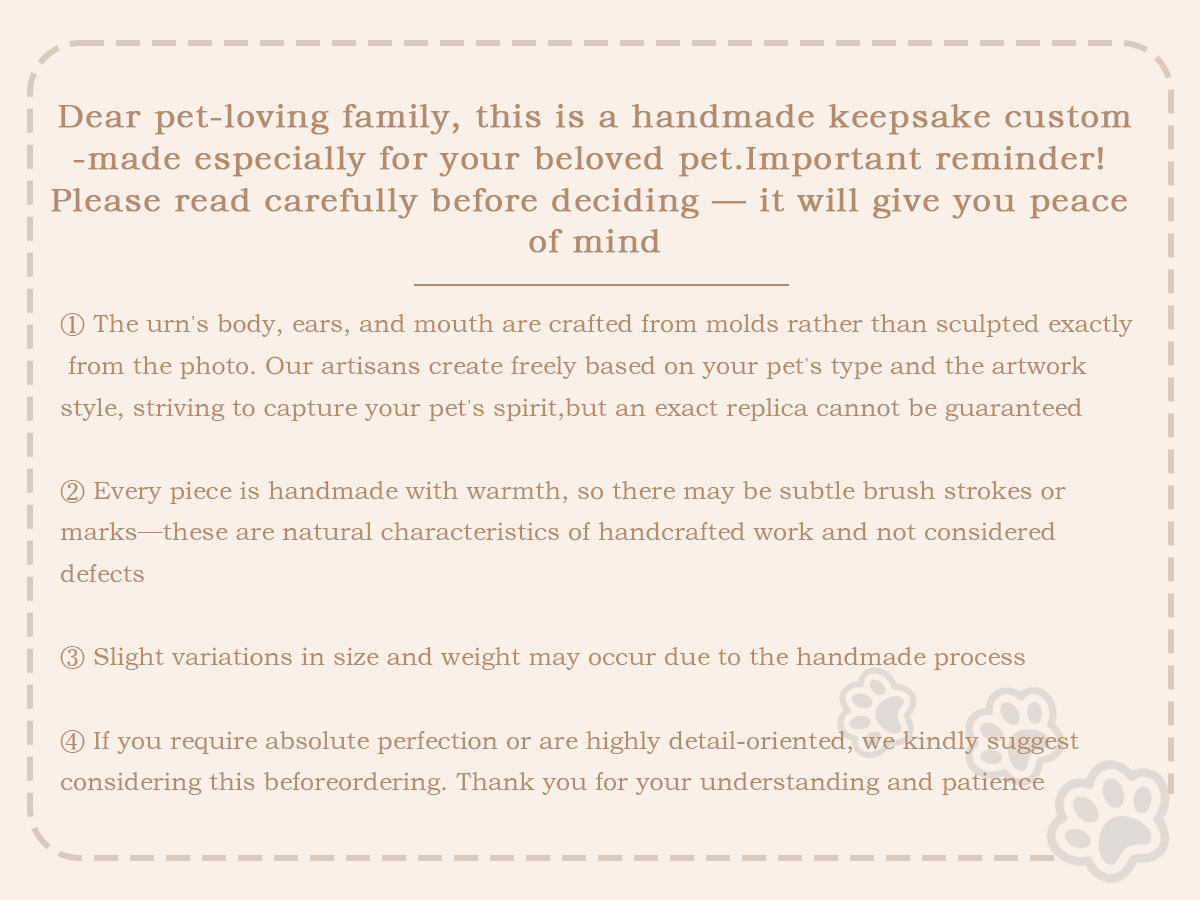 Dear pet-loving family, this is a handmade keepsake custom -made especially for your beloved pet.Important reminder! Please read carefully before deciding — it will give you peace of mind

① The urn's body, ears, and mouth are crafted from molds rather than sculpted exactly from the photo. Our artisans create freely based on your pet's type and the artwork style, striving to capture your pet's spirit,but an exact replica cannot be guaranteed

② Every piece is handmade with warmth, so there may be subtle brush strokes or marks—these are natural characteristics of handcrafted work and not considered defects

③ Slight variations in size and weight may occur due to the handmade process

④ If you require absolute perfection or are highly detail-oriented, we kindly suggest considering this beforeordering. Thank you for your understanding and patience